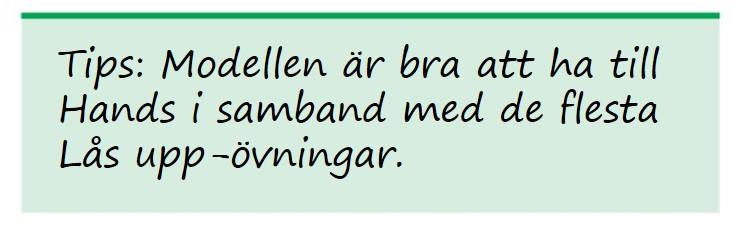 Tips: Modellen är bra att ha till Hands i samband med de flesta Lås upp-övningar.